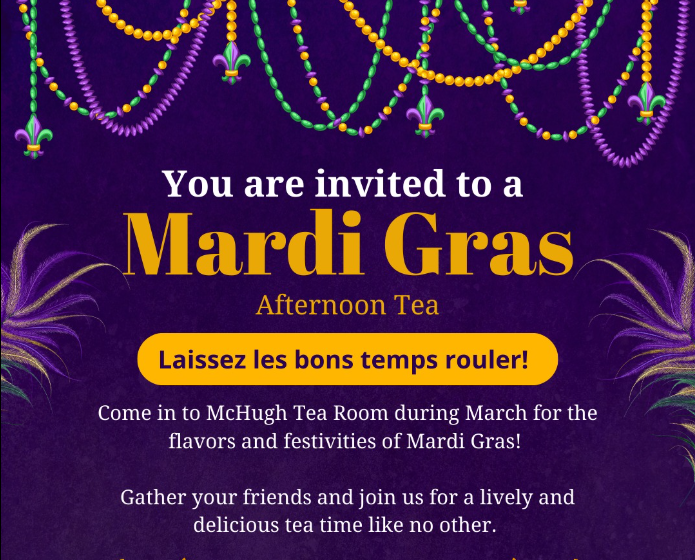 You are invited to a
Mardi Gras
Afternoon Tea

Laissez les bons temps rouler!

Come in to McHugh Tea Room during March for the flavors and festivities of Mardi Gras!

Gather your friends and join us for a lively and delicious tea time like no other.